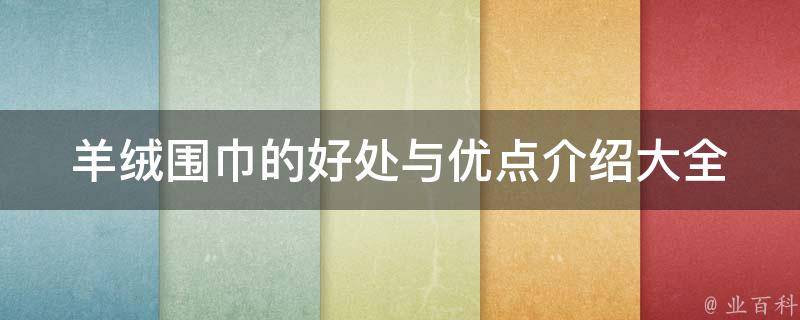 羊绒围巾的好处与优点介绍大全

@ 业百科